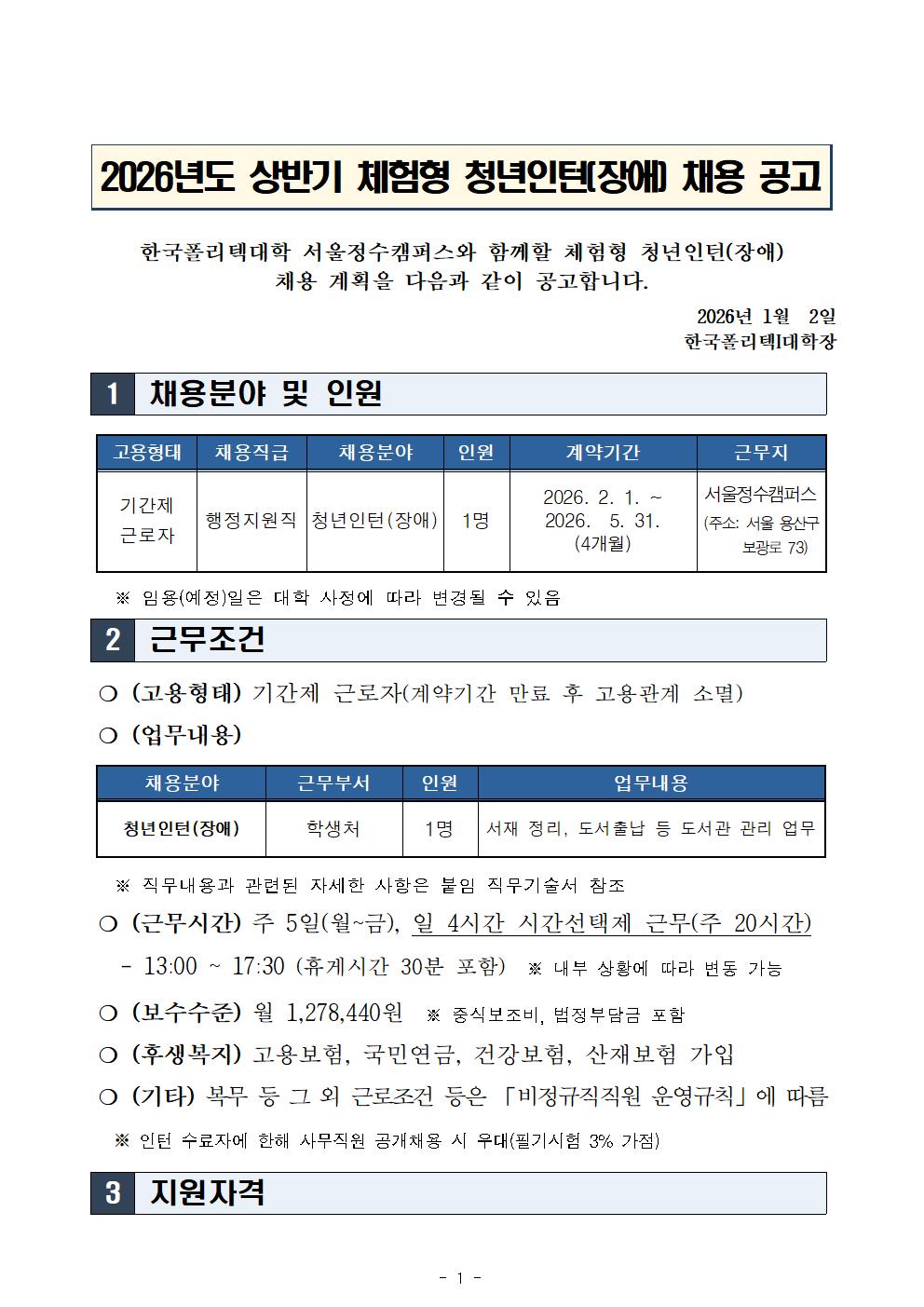 2026년도 상반기 체험형 청년인턴(장애) 채용 공고

한국폴리텍대학 서울정수캠퍼스와 함께할 체험형 청년인턴(장애) 채용 계획을 다음과 같이 공고합니다.

2026년 1월 2일
한국폴리텍I대학장

1 채용분야 및 인원

| 고용형태 | 채용직급 | 채용분야 | 인원 | 계약기간 | 근무지 |
|---|---|---|---|---|---|
| 기간제 근로자 | 행정지원직 | 청년인턴(장애) | 1명 | 2026. 2. 1. ~ 2026. 5. 31. (4개월) | 서울정수캠퍼스 (주소: 서울 용산구 보광로 73) |

※ 임용(예정)일은 대학 사정에 따라 변경될 수 있음

2 근무조건

❍ (고용형태) 기간제 근로자(계약기간 만료 후 고용관계 소멸)
❍ (업무내용)

| 채용분야 | 근무부서 | 인원 | 업무내용 |
|---|---|---|---|
| 청년인턴(장애) | 학생처 | 1명 | 서재 정리, 도서출납 등 도서관 관리 업무 |

※ 직무내용과 관련된 자세한 사항은 붙임 직무기술서 참조
❍ (근무시간) 주 5일(월~금), 일 4시간 시간선택제 근무(주 20시간)
- 13:00 ~ 17:30 (휴게시간 30분 포함) ※ 내부 상황에 따라 변동 가능
❍ (보수수준) 월 1,278,440원 ※ 중식보조비, 법정부담금 포함
❍ (후생복지) 고용보험, 국민연금, 건강보험, 산재보험 가입
❍ (기타) 복무 등 그 외 근로조건 등은 「비정규직직원 운영규칙」에 따름
※ 인턴 수료자에 한해 사무직원 공개채용 시 우대(필기시험 3% 가점)

3 지원자격

- 1 -